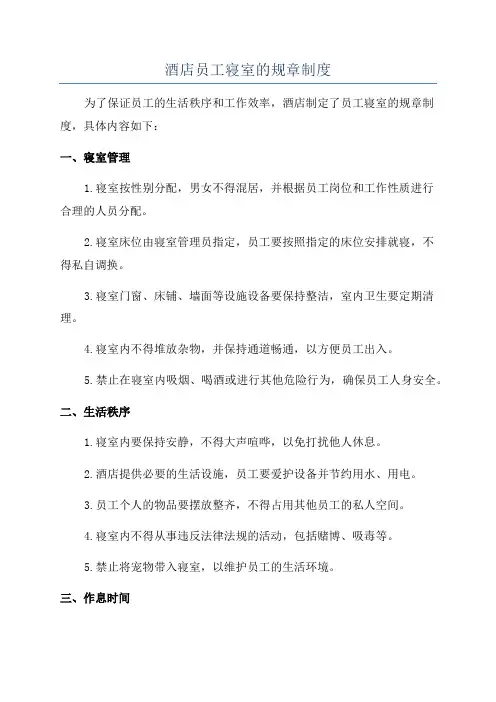 酒店员工寝室的规章制度

为了保证员工的生活秩序和工作效率，酒店制定了员工寝室的规章制度，具体内容如下：

一、寝室管理

1.寝室按性别分配，男女不得混居，并根据员工岗位和工作性质进行合理的人员分配。

2.寝室床位由寝室管理员指定，员工要按照指定的床位安排就寝，不得私自调换。

3.寝室门窗、床铺、墙面等设施设备要保持整洁，室内卫生要定期清理。

4.寝室内不得堆放杂物，并保持通道畅通，以方便员工出入。

5.禁止在寝室内吸烟、喝酒或进行其他危险行为，确保员工人身安全。

二、生活秩序

1.寝室内要保持安静，不得大声喧哗，以免打扰他人休息。

2.酒店提供必要的生活设施，员工要爱护设备并节约用水、用电。

3.员工个人的物品要摆放整齐，不得占用其他员工的私人空间。

4.寝室内不得从事违反法律法规的活动，包括赌博、吸毒等。

5.禁止将宠物带入寝室，以维护员工的生活环境。

三、作息时间